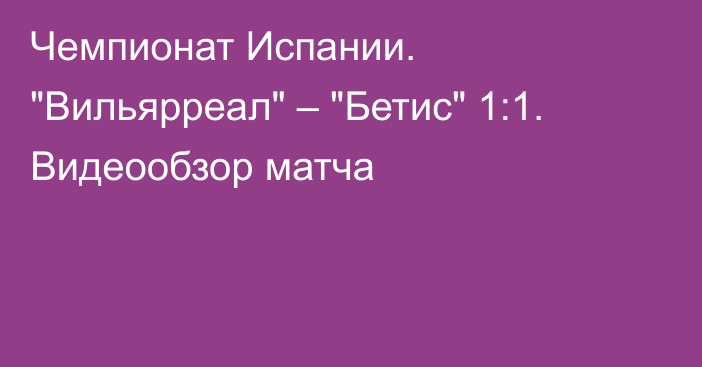 Чемпионат Испании. "Вильярреал" – "Бетис" 1:1. Видеообзор матча